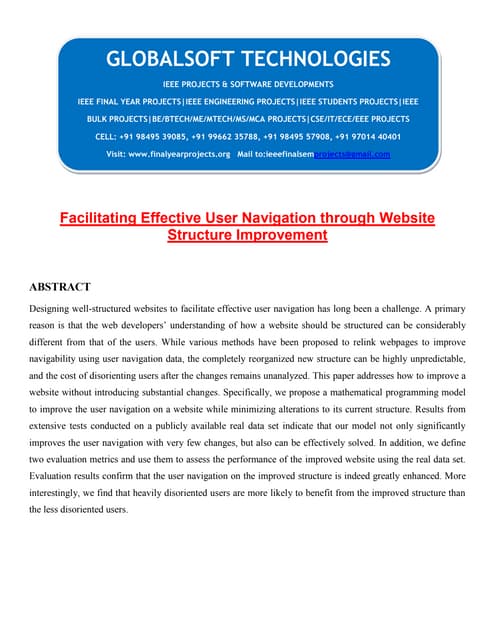 GLOBALSOFT TECHNOLOGIES

IEEE PROJECTS & SOFTWARE DEVELOPMENTS

IEEE FINAL YEAR PROJECTS|IEEE ENGINEERING PROJECTS|IEEE STUDENTS PROJECTS|IEEE BULK PROJECTS|BE/BTECH/ME/MTECH/MS/MCA PROJECTS|CSE/IT/ECE/EEE PROJECTS

CELL: +91 98495 39085, +91 99662 35788, +91 98495 57908, +91 97014 40401

Visit: www.finalyearprojects.org Mail to:ieeefinalsemprojects@gmail.com

Facilitating Effective User Navigation through Website Structure Improvement

ABSTRACT

Designing well-structured websites to facilitate effective user navigation has long been a challenge. A primary reason is that the web developers' understanding of how a website should be structured can be considerably different from that of the users. While various methods have been proposed to relink webpages to improve navigability using user navigation data, the completely reorganized new structure can be highly unpredictable, and the cost of disorienting users after the changes remains unanalyzed. This paper addresses how to improve a website without introducing substantial changes. Specifically, we propose a mathematical programming model to improve the user navigation on a website while minimizing alterations to its current structure. Results from extensive tests conducted on a publicly available real data set indicate that our model not only significantly improves the user navigation with very few changes, but also can be effectively solved. In addition, we define two evaluation metrics and use them to assess the performance of the improved website using the real data set. Evaluation results confirm that the user navigation on the improved structure is indeed greatly enhanced. More interestingly, we find that heavily disoriented users are more likely to benefit from the improved structure than the less disoriented users.